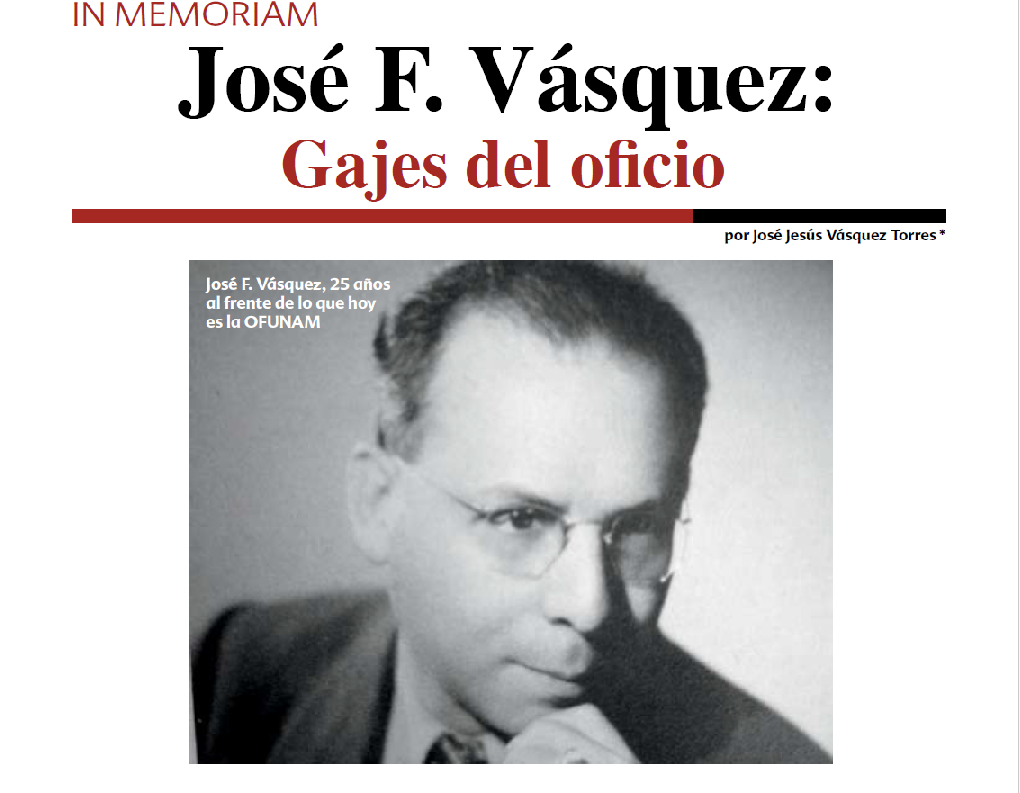 IN MEMORIAM

José F. Vásquez:

Gajes del oficio

por José Jesús Vásquez Torres*

José F. Vásquez, 25 años al frente de lo que hoy es la OFUNAM